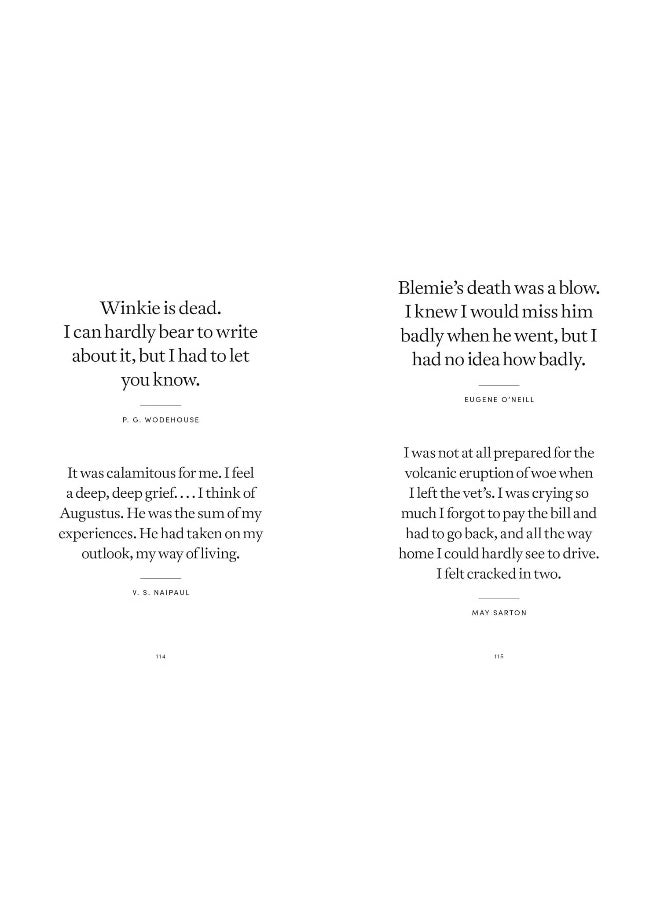 Winkie is dead. I can hardly bear to write about it, but I had to let you know.

P. G. WODEHOUSE

It was calamitous for me. I feel a deep, deep grief. . . . I think of Augustus. He was the sum of my experiences. He had taken on my outlook, my way of living.

V. S. NAIPAUL

114

Blemie's death was a blow. I knew I would miss him badly when he went, but I had no idea how badly.

EUGENE O'NEILL

I was not at all prepared for the volcanic eruption of woe when I left the vet's. I was crying so much I forgot to pay the bill and had to go back, and all the way home I could hardly see to drive. I felt cracked in two.

MAY SARTON

115